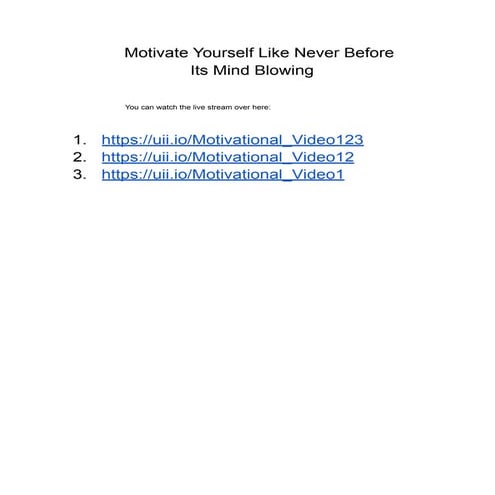 Motivate Yourself Like Never Before
Its Mind Blowing

You can watch the live stream over here:

1. https://uii.io/Motivational_Video123
2. https://uii.io/Motivational_Video12
3. https://uii.io/Motivational_Video1